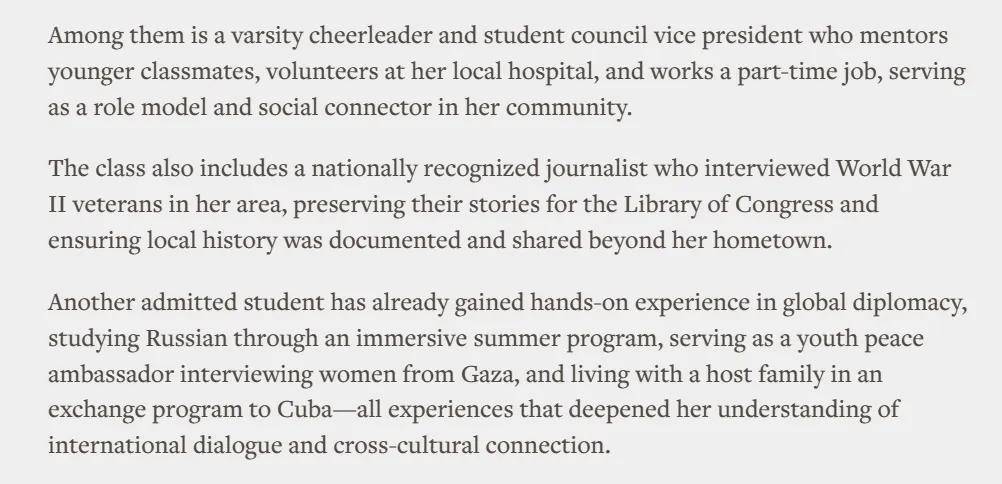 Among them is a varsity cheerleader and student council vice president who mentors younger classmates, volunteers at her local hospital, and works a part-time job, serving as a role model and social connector in her community.

The class also includes a nationally recognized journalist who interviewed World War II veterans in her area, preserving their stories for the Library of Congress and ensuring local history was documented and shared beyond her hometown.

Another admitted student has already gained hands-on experience in global diplomacy, studying Russian through an immersive summer program, serving as a youth peace ambassador interviewing women from Gaza, and living with a host family in an exchange program to Cuba—all experiences that deepened her understanding of international dialogue and cross-cultural connection.